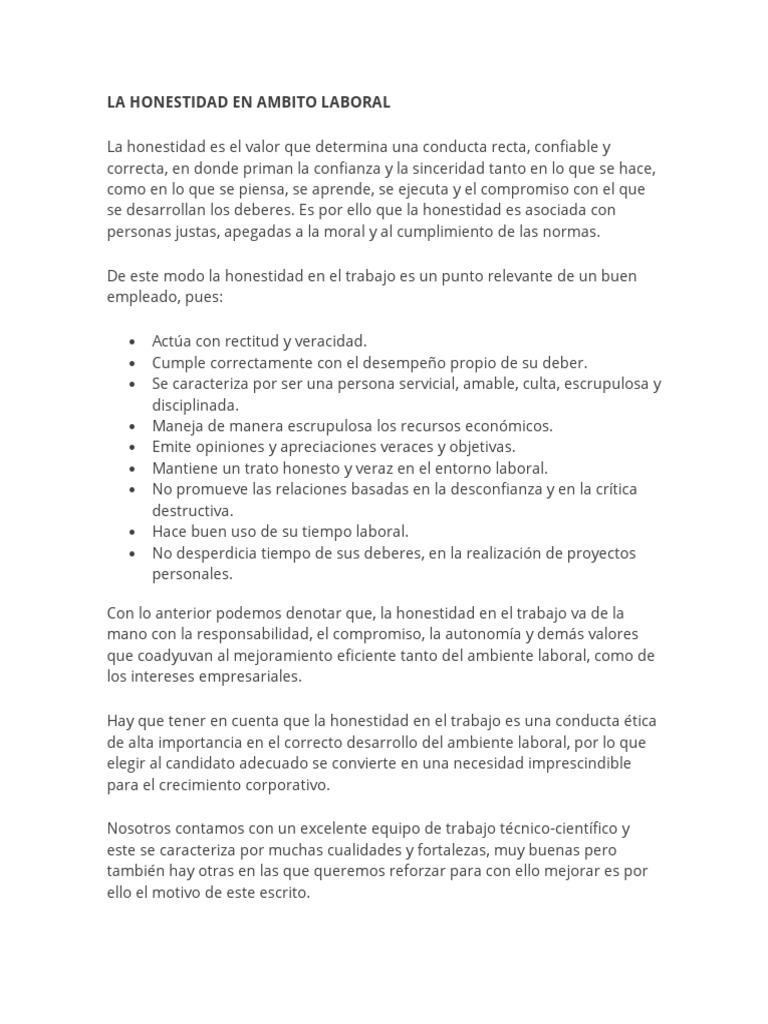 LA HONESTIDAD EN AMBITO LABORAL

La honestidad es el valor que determina una conducta recta, confiable y correcta, en donde priman la confianza y la sinceridad tanto en lo que se hace, como en lo que se piensa, se aprende, se ejecuta y el compromiso con el que se desarrollan los deberes. Es por ello que la honestidad es asociada con personas justas, apegadas a la moral y al cumplimiento de las normas.

De este modo la honestidad en el trabajo es un punto relevante de un buen empleado, pues:

• Actúa con rectitud y veracidad.
• Cumple correctamente con el desempeño propio de su deber.
• Se caracteriza por ser una persona servicial, amable, culta, escrupulosa y disciplinada.
• Maneja de manera escrupulosa los recursos económicos.
• Emite opiniones y apreciaciones veraces y objetivas.
• Mantiene un trato honesto y veraz en el entorno laboral.
• No promueve las relaciones basadas en la desconfianza y en la crítica destructiva.
• Hace buen uso de su tiempo laboral.
• No desperdicia tiempo de sus deberes, en la realización de proyectos personales.

Con lo anterior podemos denotar que, la honestidad en el trabajo va de la mano con la responsabilidad, el compromiso, la autonomía y demás valores que coadyuvan al mejoramiento eficiente tanto del ambiente laboral, como de los intereses empresariales.

Hay que tener en cuenta que la honestidad en el trabajo es una conducta ética de alta importancia en el correcto desarrollo del ambiente laboral, por lo que elegir al candidato adecuado se convierte en una necesidad imprescindible para el crecimiento corporativo.

Nosotros contamos con un excelente equipo de trabajo técnico-científico y este se caracteriza por muchas cualidades y fortalezas, muy buenas pero también hay otras en las que queremos reforzar para con ello mejorar es por ello el motivo de este escrito.